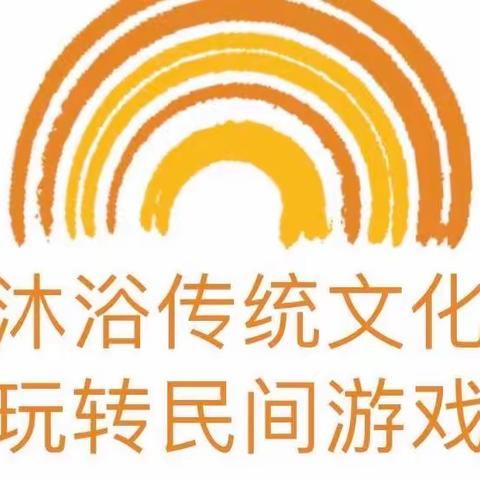 沐浴传统文化
玩转民间游戏